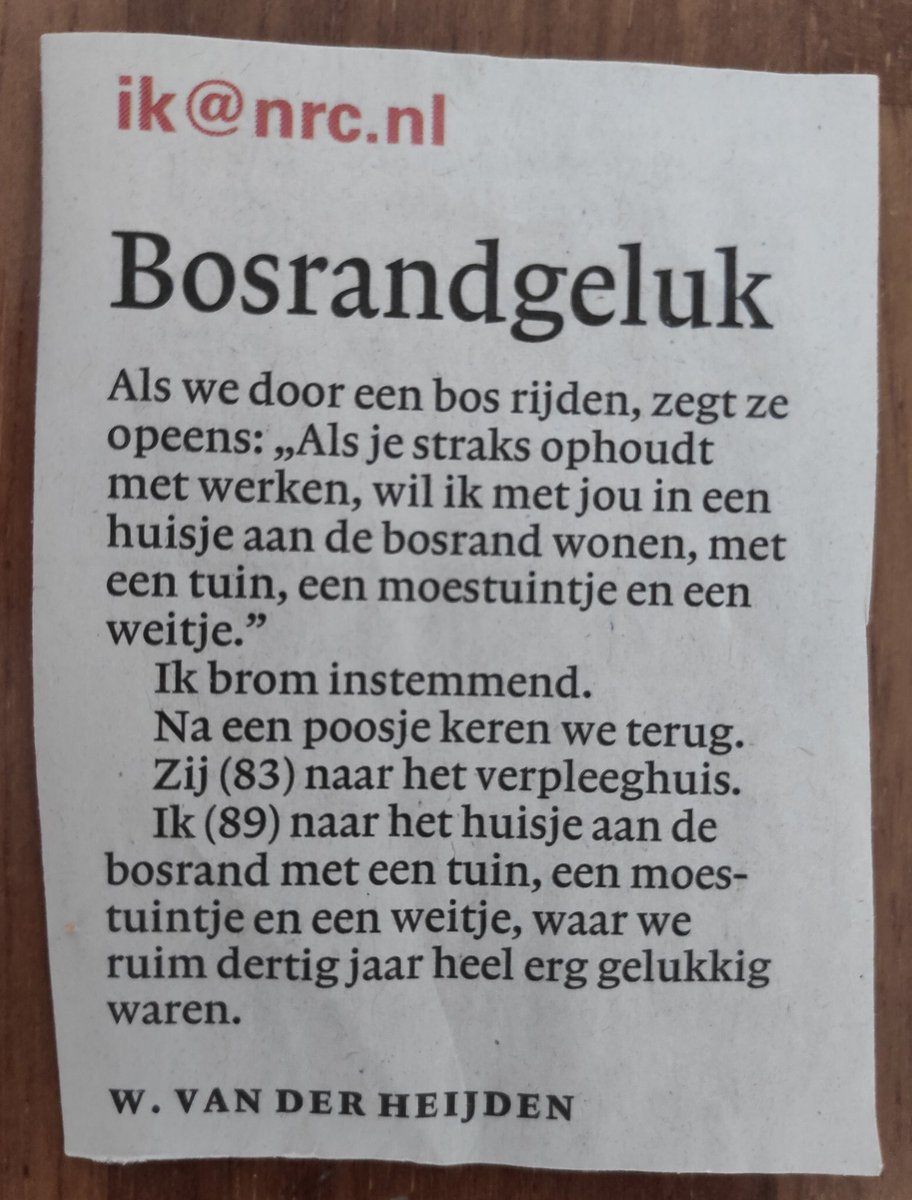 ik@nrc.nl

Bosrandgeluk

Als we door een bos rijden, zegt ze opeens: „Als je straks ophoudt met werken, wil ik met jou in een huisje aan de bosrand wonen, met een tuin, een moestuintje en een weitje.”

Ik brom instemmend.

Na een poosje keren we terug.

Zij (83) naar het verpleeghuis.

Ik (89) naar het huisje aan de bosrand met een tuin, een moestuintje en een weitje, waar we ruim dertig jaar heel erg gelukkig waren.

W. VAN DER HEIJDEN